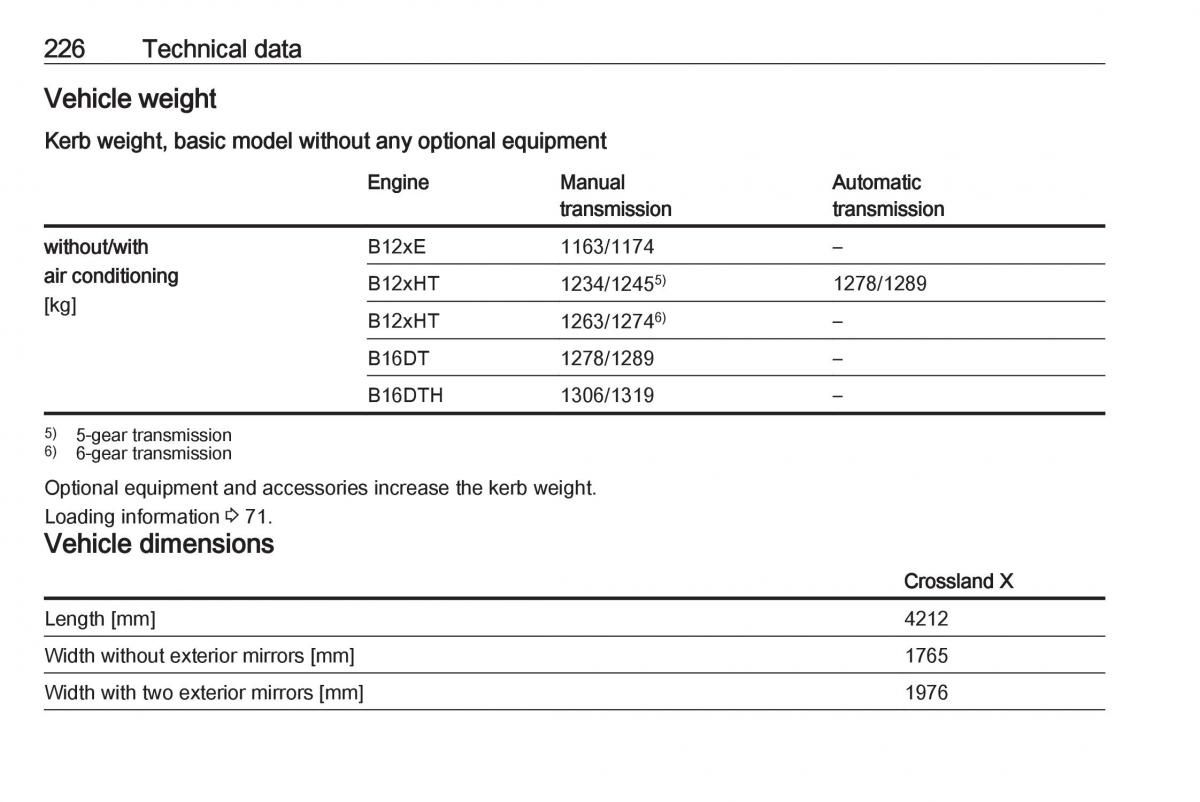 226 Technical data

Vehicle weight

Kerb weight, basic model without any optional equipment

| | Engine | Manual transmission | Automatic transmission |
|---|---|---|---|
| without/with air conditioning [kg] | B12xE | 1163/1174 | – |
| | B12xHT | 1234/1245$^{5)}$ | 1278/1289 |
| | B12xHT | 1263/1274$^{6)}$ | – |
| | B16DT | 1278/1289 | – |
| | B16DTH | 1306/1319 | – |

$^{5)}$ 5-gear transmission
$^{6)}$ 6-gear transmission

Optional equipment and accessories increase the kerb weight.

Loading information ⇨ 71.

Vehicle dimensions

| | Crossland X |
|---|---|
| Length [mm] | 4212 |
| Width without exterior mirrors [mm] | 1765 |
| Width with two exterior mirrors [mm] | 1976 |